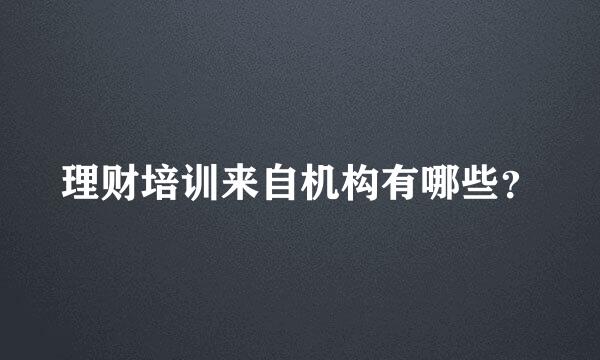 理财培训来自机构有哪些？